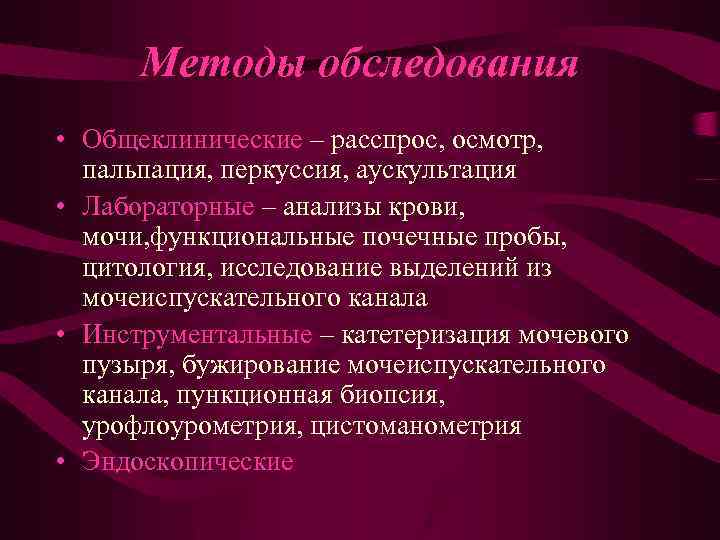 Методы обследования

• Общеклинические – расспрос, осмотр, пальпация, перкуссия, аускультация
• Лабораторные – анализы крови, мочи,функциональные почечные пробы, цитология, исследование выделений из мочеиспускательного канала
• Инструментальные – катетеризация мочевого пузыря, бужирование мочеиспускательного канала, пункционная биопсия, урофлоурометрия, цистоманометрия
• Эндоскопические